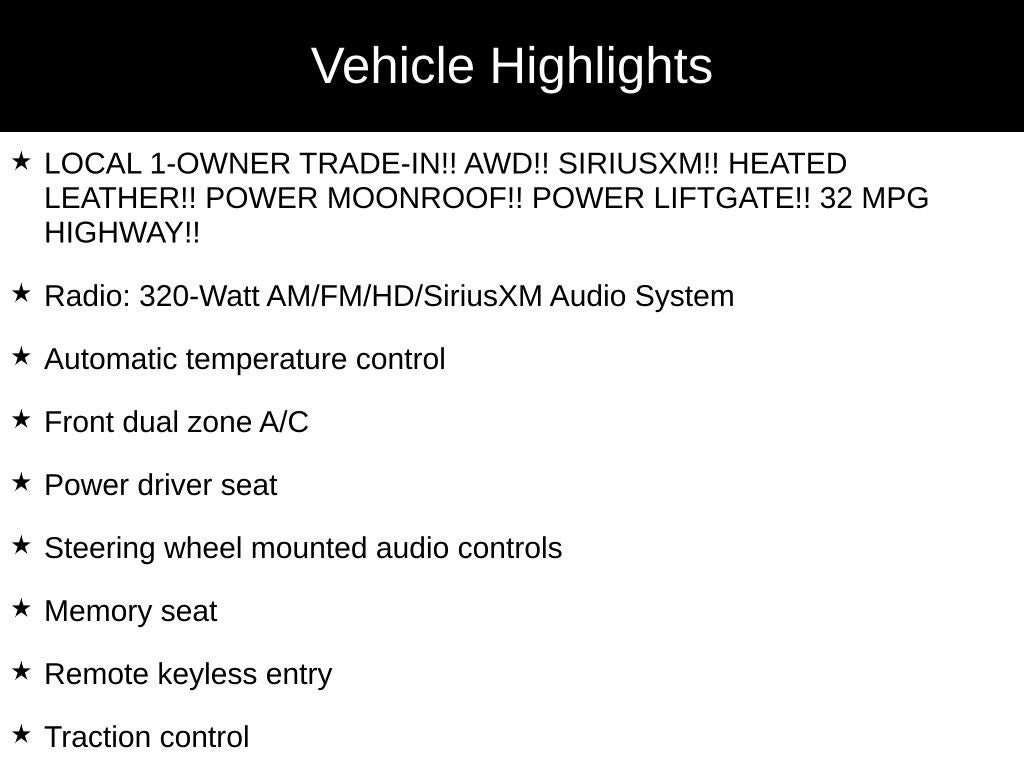 Vehicle Highlights

★ LOCAL 1-OWNER TRADE-IN!! AWD!! SIRIUSXM!! HEATED LEATHER!! POWER MOONROOF!! POWER LIFTGATE!! 32 MPG HIGHWAY!!

★ Radio: 320-Watt AM/FM/HD/SiriusXM Audio System

★ Automatic temperature control

★ Front dual zone A/C

★ Power driver seat

★ Steering wheel mounted audio controls

★ Memory seat

★ Remote keyless entry

★ Traction control